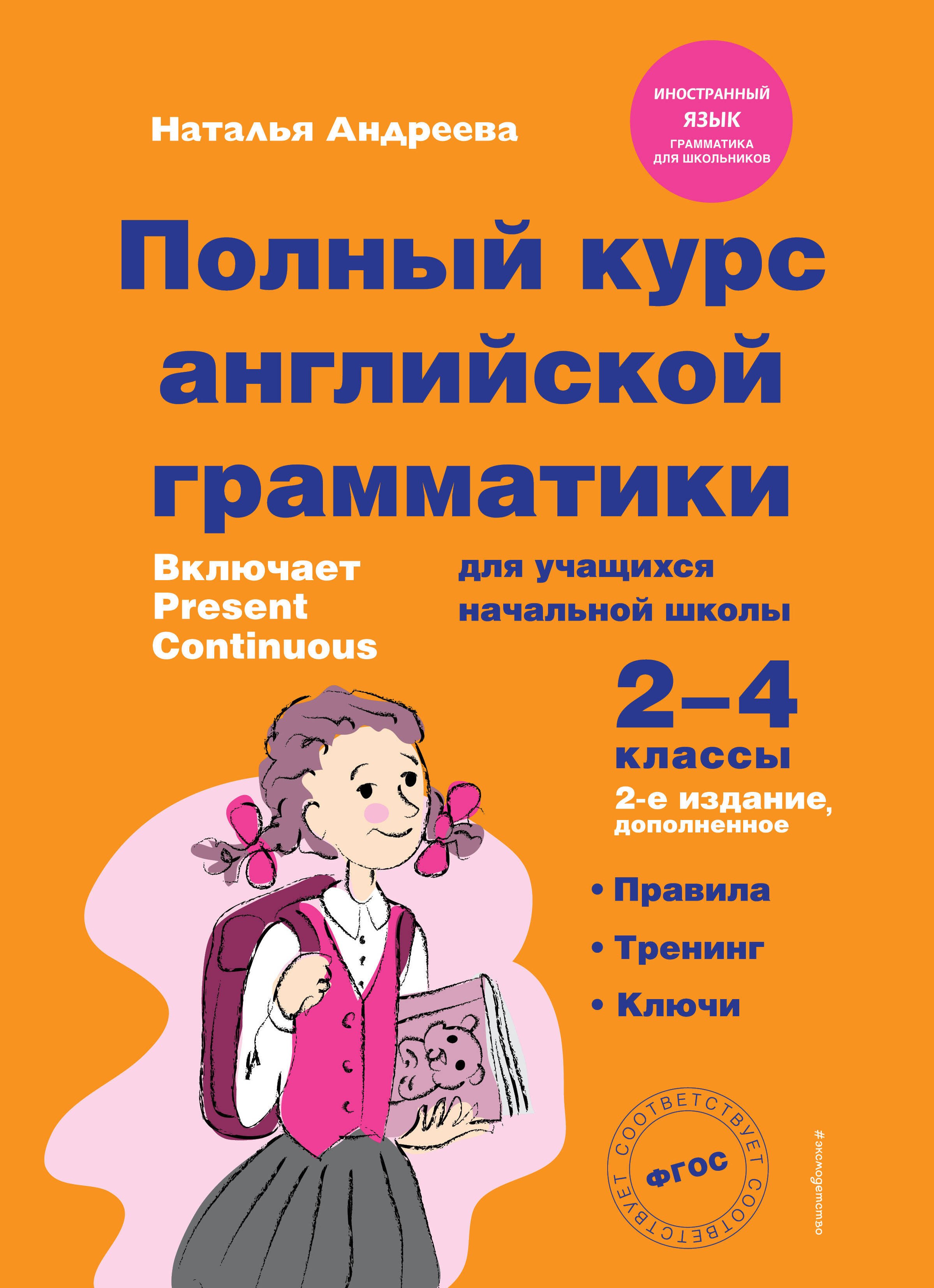 Наталья Андреева

ИНОСТРАННЫЙ ЯЗЫК
ГРАММАТИКА ДЛЯ ШКОЛЬНИКОВ

Полный курс английской грамматики

Включает Present Continuous

для учащихся начальной школы

2–4 классы

2-е издание, дополненное

• Правила
• Тренинг
• Ключи

СООТВЕТСТВУЕТ СООТВЕТСТВУЕТ ФГОС

#эксмодетство